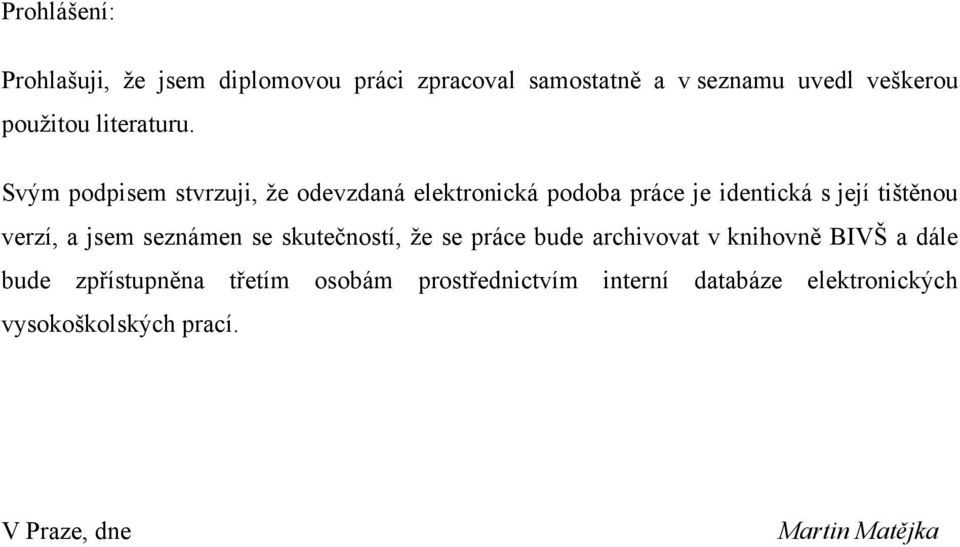 Prohlášení:

Prohlašuji, že jsem diplomovou práci zpracoval samostatně a v seznamu uvedl veškerou použitou literaturu.

Svým podpisem stvrzuji, že odevzdaná elektronická podoba práce je identická s její tištěnou verzí, a jsem seznámen se skutečností, že se práce bude archivovat v knihovně BIVŠ a dále bude zpřístupněna třetím osobám prostřednictvím interní databáze elektronických vysokoškolských prací.

V Praze, dne

Martin Matějka